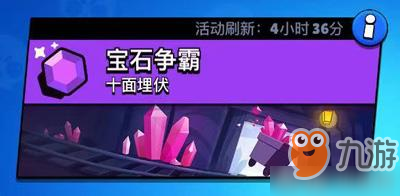 活动刷新：4小时 36分

i

宝石争霸
十面埋伏

九游